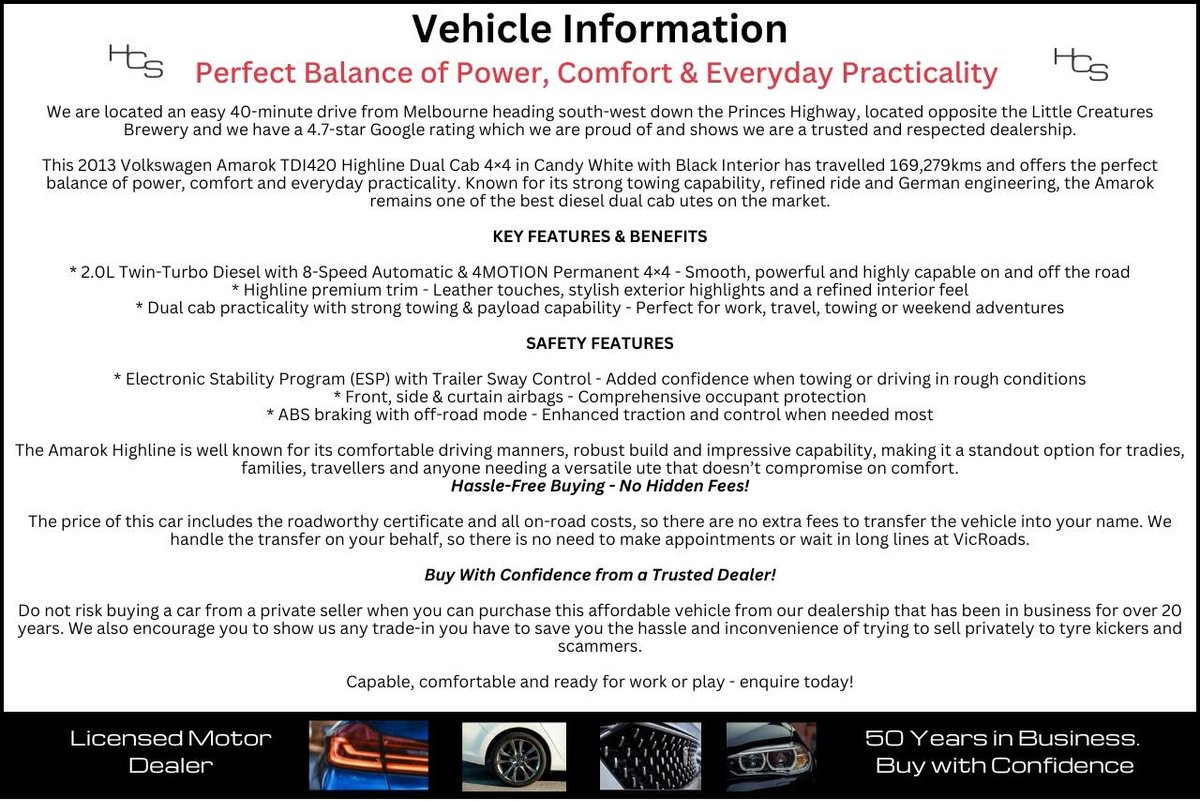 Vehicle Information

HCS

Perfect Balance of Power, Comfort & Everyday Practicality

HCS

We are located an easy 40-minute drive from Melbourne heading south-west down the Princes Highway, located opposite the Little Creatures Brewery and we have a 4.7-star Google rating which we are proud of and shows we are a trusted and respected dealership.

This 2013 Volkswagen Amarok TDI420 Highline Dual Cab 4×4 in Candy White with Black Interior has travelled 169,279kms and offers the perfect balance of power, comfort and everyday practicality. Known for its strong towing capability, refined ride and German engineering, the Amarok remains one of the best diesel dual cab utes on the market.

KEY FEATURES & BENEFITS

* 2.0L Twin-Turbo Diesel with 8-Speed Automatic & 4MOTION Permanent 4×4 - Smooth, powerful and highly capable on and off the road
* Highline premium trim - Leather touches, stylish exterior highlights and a refined interior feel
* Dual cab practicality with strong towing & payload capability - Perfect for work, travel, towing or weekend adventures

SAFETY FEATURES

* Electronic Stability Program (ESP) with Trailer Sway Control - Added confidence when towing or driving in rough conditions
* Front, side & curtain airbags - Comprehensive occupant protection
* ABS braking with off-road mode - Enhanced traction and control when needed most

The Amarok Highline is well known for its comfortable driving manners, robust build and impressive capability, making it a standout option for tradies, families, travellers and anyone needing a versatile ute that doesn't compromise on comfort.
Hassle-Free Buying - No Hidden Fees!

The price of this car includes the roadworthy certificate and all on-road costs, so there are no extra fees to transfer the vehicle into your name. We handle the transfer on your behalf, so there is no need to make appointments or wait in long lines at VicRoads.

Buy With Confidence from a Trusted Dealer!

Do not risk buying a car from a private seller when you can purchase this affordable vehicle from our dealership that has been in business for over 20 years. We also encourage you to show us any trade-in you have to save you the hassle and inconvenience of trying to sell privately to tyre kickers and scammers.

Capable, comfortable and ready for work or play - enquire today!

Licensed Motor Dealer

50 Years in Business. Buy with Confidence